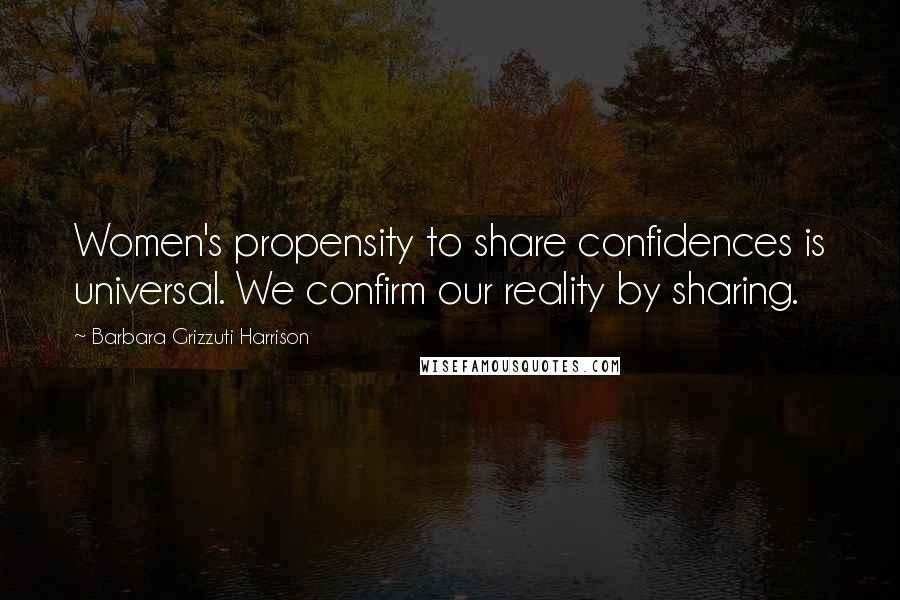 Women's propensity to share confidences is universal. We confirm our reality by sharing.

~ Barbara Grizzuti Harrison

WISEFAMOUSQUOTES.COM